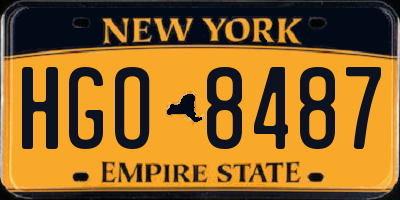 NEW YORK

HGO 8487

EMPIRE STATE